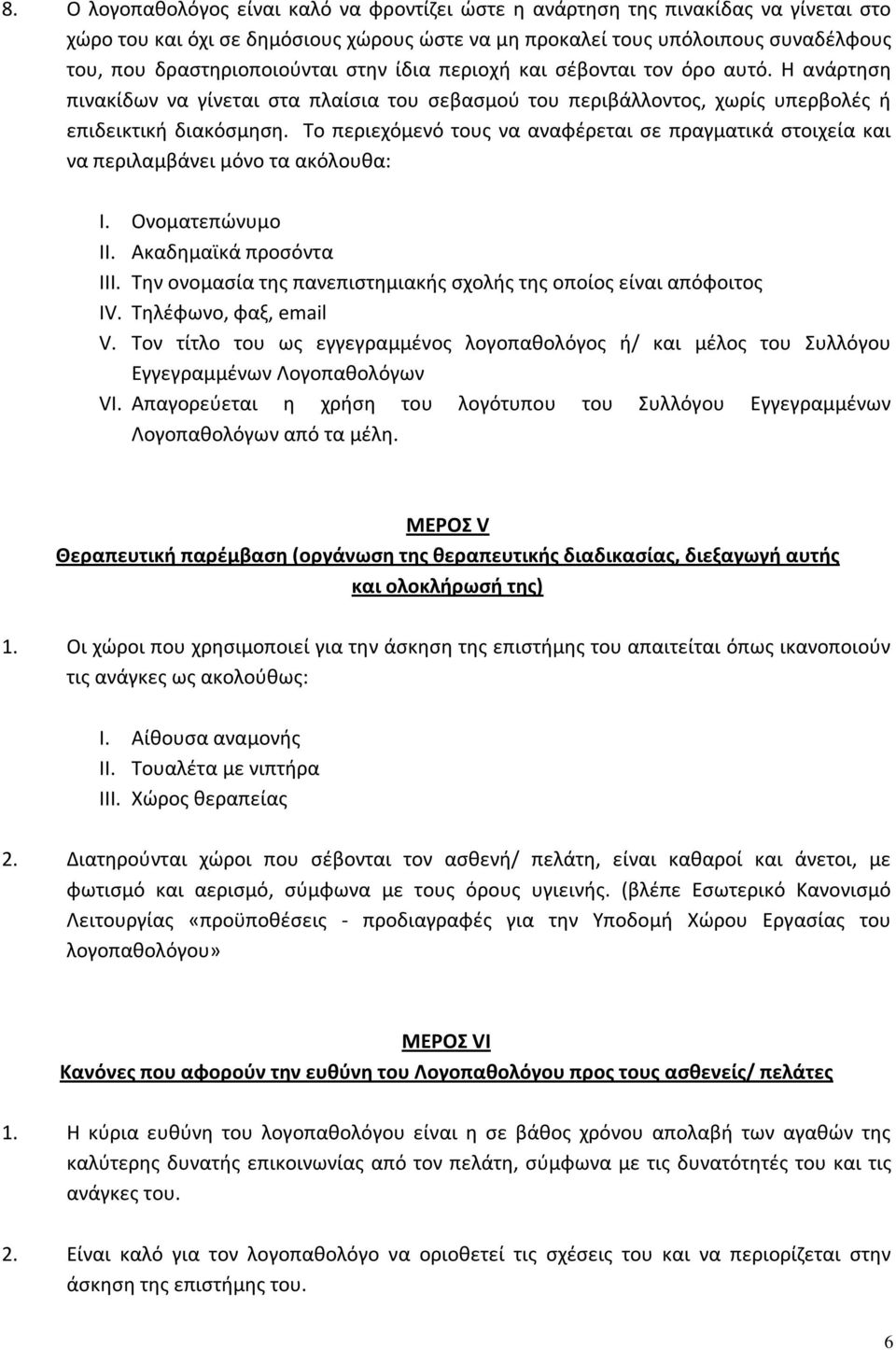 8. Ο λογοπαθολόγος είναι καλό να φροντίζει ώστε η ανάρτηση της πινακίδας να γίνεται στο χώρο του και όχι σε δημόσιους χώρους ώστε να μη προκαλεί τους υπόλοιπους συναδέλφους του, που δραστηριοποιούνται στην ίδια περιοχή και σέβονται τον όρο αυτό. Η ανάρτηση πινακίδων να γίνεται στα πλαίσια του σεβασμού του περιβάλλοντος, χωρίς υπερβολές ή επιδεικτική διακόσμηση. Το περιεχόμενό τους να αναφέρεται σε πραγματικά στοιχεία και να περιλαμβάνει μόνο τα ακόλουθα:

I. Ονοματεπώνυμο
II. Ακαδημαϊκά προσόντα
III. Την ονομασία της πανεπιστημιακής σχολής της οποίος είναι απόφοιτος
IV. Τηλέφωνο, φαξ, email
V. Τον τίτλο του ως εγγεγραμμένος λογοπαθολόγος ή/ και μέλος του Συλλόγου Εγγεγραμμένων Λογοπαθολόγων
VI. Απαγορεύεται η χρήση του λογότυπου του Συλλόγου Εγγεγραμμένων Λογοπαθολόγων από τα μέλη.

ΜΕΡΟΣ V
Θεραπευτική παρέμβαση (οργάνωση της θεραπευτικής διαδικασίας, διεξαγωγή αυτής και ολοκλήρωσή της)

1. Οι χώροι που χρησιμοποιεί για την άσκηση της επιστήμης του απαιτείται όπως ικανοποιούν τις ανάγκες ως ακολούθως:

I. Αίθουσα αναμονής
II. Τουαλέτα με νιπτήρα
III. Χώρος θεραπείας

2. Διατηρούνται χώροι που σέβονται τον ασθενή/ πελάτη, είναι καθαροί και άνετοι, με φωτισμό και αερισμό, σύμφωνα με τους όρους υγιεινής. (βλέπε Εσωτερικό Κανονισμό Λειτουργίας «προϋποθέσεις - προδιαγραφές για την Υποδομή Χώρου Εργασίας του λογοπαθολόγου»

ΜΕΡΟΣ VI
Κανόνες που αφορούν την ευθύνη του Λογοπαθολόγου προς τους ασθενείς/ πελάτες

1. Η κύρια ευθύνη του λογοπαθολόγου είναι η σε βάθος χρόνου απολαβή των αγαθών της καλύτερης δυνατής επικοινωνίας από τον πελάτη, σύμφωνα με τις δυνατότητές του και τις ανάγκες του.

2. Είναι καλό για τον λογοπαθολόγο να οριοθετεί τις σχέσεις του και να περιορίζεται στην άσκηση της επιστήμης του.

6